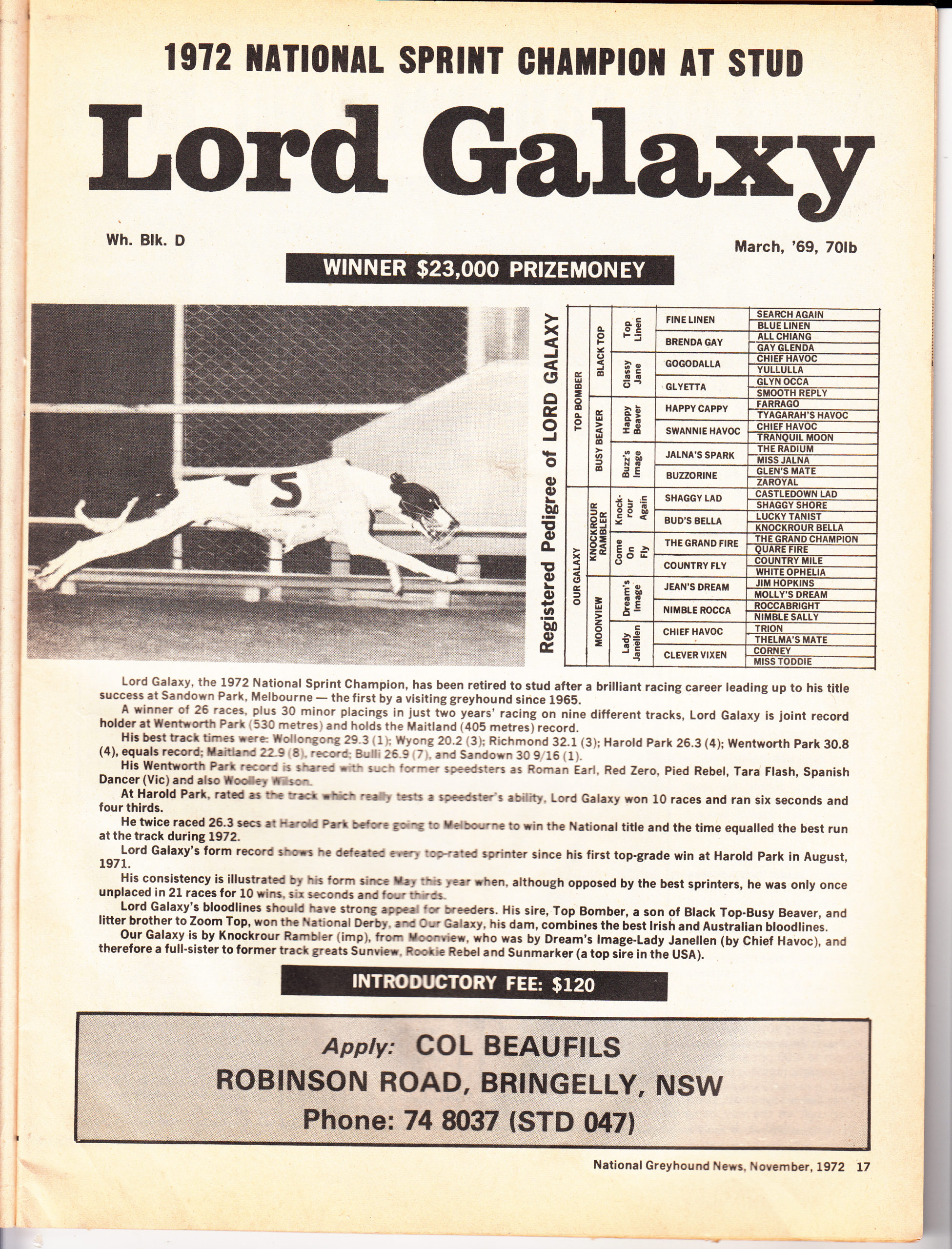 1972 NATIONAL SPRINT CHAMPION AT STUD

Lord Galaxy

Wh. Blk. D

March, '69, 70lb

WINNER $23,000 PRIZEMONEY

5

Registered Pedigree of LORD GALAXY

| | | | | |
|---|---|---|---|---|
| TOP BOMBER | BLACK TOP | Top Linen | FINE LINEN | SEARCH AGAIN |
| | | | | BLUE LINEN |
| | | | BRENDA GAY | ALL CHIANG |
| | | | | GAY GLENDA |
| | | Classy Jane | GOGODALLA | CHIEF HAVOC |
| | | | | YULLULLA |
| | | | GLYETTA | GLYN OCCA |
| | | | | SMOOTH REPLY |
| | BUSY BEAVER | Happy Beaver | HAPPY CAPPY | FARRAGO |
| | | | | TYAGARAH'S HAVOC |
| | | | SWANNIE HAVOC | CHIEF HAVOC |
| | | | | TRANQUIL MOON |
| | | Buzz's Image | JALNA'S SPARK | THE RADIUM |
| | | | | MISS JALNA |
| | | | BUZZORINE | GLEN'S MATE |
| | | | | ZAROYAL |
| OUR GALAXY | KNOCKROUR RAMBLER | Knockrour Again | SHAGGY LAD | CASTLEDOWN LAD |
| | | | | SHAGGY SHORE |
| | | | BUD'S BELLA | LUCKY TANIST |
| | | | | KNOCKROUR BELLA |
| | | Come On Fly | THE GRAND FIRE | THE GRAND CHAMPION |
| | | | | QUARE FIRE |
| | | | COUNTRY FLY | COUNTRY MILE |
| | | | | WHITE OPHELIA |
| | MOONVIEW | Dream's Image | JEAN'S DREAM | JIM HOPKINS |
| | | | | MOLLY'S DREAM |
| | | | NIMBLE ROCCA | ROCCABRIGHT |
| | | | | NIMBLE SALLY |
| | | Lady Janellen | CHIEF HAVOC | TRION |
| | | | | THELMA'S MATE |
| | | | CLEVER VIXEN | CORNEY |
| | | | | MISS TODDIE |

Lord Galaxy, the 1972 National Sprint Champion, has been retired to stud after a brilliant racing career leading up to his title success at Sandown Park, Melbourne — the first by a visiting greyhound since 1965.
A winner of 26 races, plus 30 minor placings in just two years' racing on nine different tracks, Lord Galaxy is joint record holder at Wentworth Park (530 metres) and holds the Maitland (405 metres) record.
His best track times were: Wollongong 29.3 (1); Wyong 20.2 (3); Richmond 32.1 (3); Harold Park 26.3 (4); Wentworth Park 30.8 (4), equals record; Maitland 22.9 (8), record; Bulli 26.9 (7), and Sandown 30 9/16 (1).
His Wentworth Park record is shared with such former speedsters as Roman Earl, Red Zero, Pied Rebel, Tara Flash, Spanish Dancer (Vic) and also Woolley Wilson.
At Harold Park, rated as the track which really tests a speedster's ability, Lord Galaxy won 10 races and ran six seconds and four thirds.
He twice raced 26.3 secs at Harold Park before going to Melbourne to win the National title and the time equalled the best run at the track during 1972.
Lord Galaxy's form record shows he defeated every top-rated sprinter since his first top-grade win at Harold Park in August, 1971.
His consistency is illustrated by his form since May this year when, although opposed by the best sprinters, he was only once unplaced in 21 races for 10 wins, six seconds and four thirds.
Lord Galaxy's bloodlines should have strong appeal for breeders. His sire, Top Bomber, a son of Black Top-Busy Beaver, and litter brother to Zoom Top, won the National Derby, and Our Galaxy, his dam, combines the best Irish and Australian bloodlines.
Our Galaxy is by Knockrour Rambler (imp), from Moonview, who was by Dream's Image-Lady Janellen (by Chief Havoc), and therefore a full-sister to former track greats Sunview, Rookie Rebel and Sunmarker (a top sire in the USA).

INTRODUCTORY FEE: $120

Apply: COL BEAUFILS
ROBINSON ROAD, BRINGELLY, NSW
Phone: 74 8037 (STD 047)

National Greyhound News, November, 1972 17